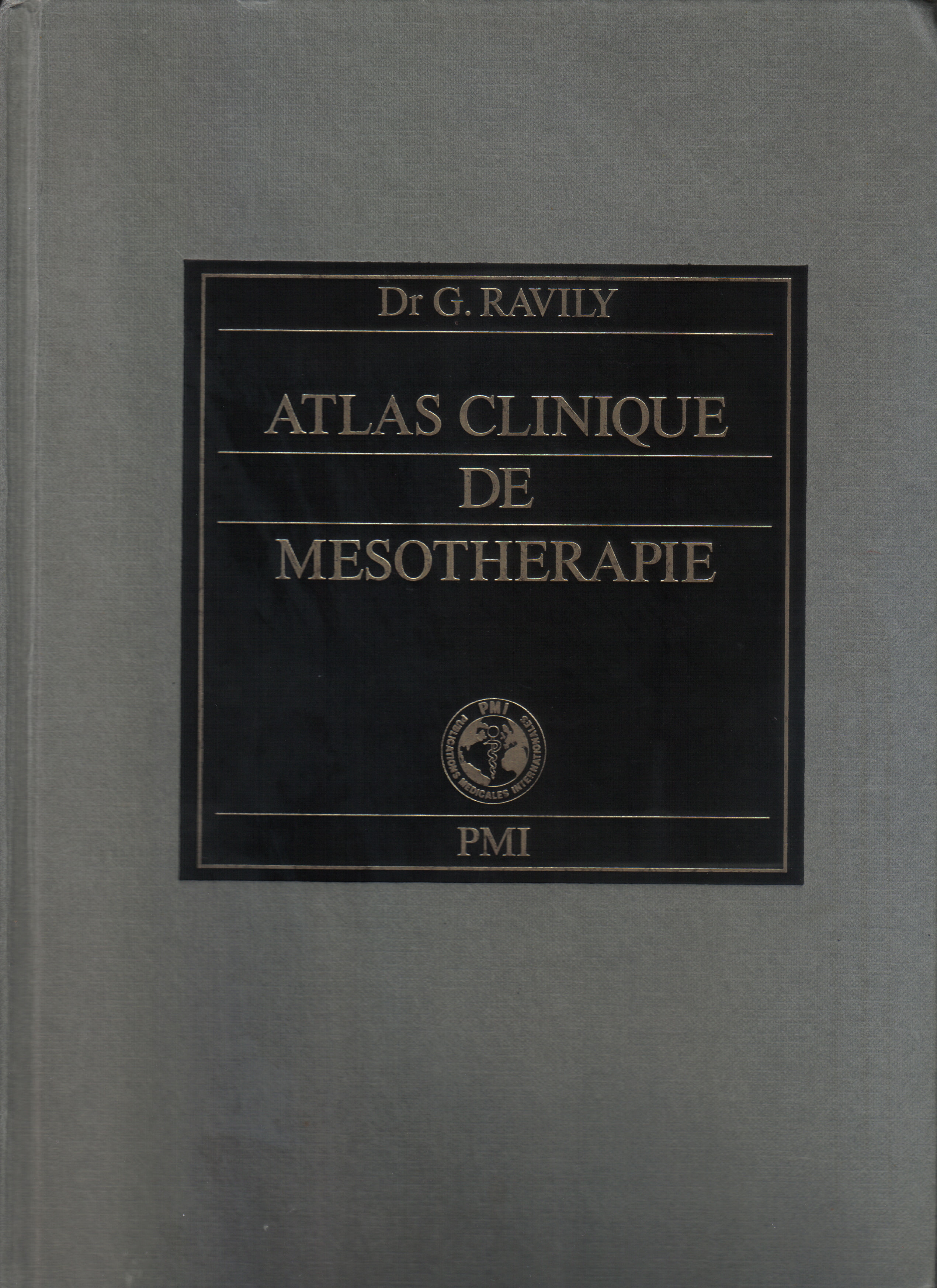 Dr G. RAVILY

ATLAS CLINIQUE
DE
MESOTHERAPIE

PMI
PUBLICATIONS MEDICALES INTERNATIONALES

PMI